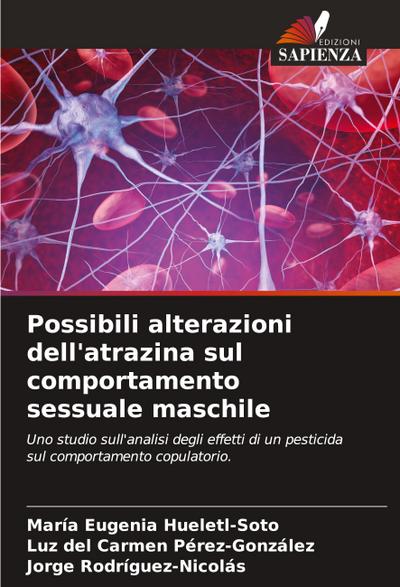 EDIZIONI
SAPIENZA

Possibili alterazioni dell'atrazina sul comportamento sessuale maschile

Uno studio sull'analisi degli effetti di un pesticida sul comportamento copulatorio.

María Eugenia Hueletl-Soto
Luz del Carmen Pérez-González
Jorge Rodríguez-Nicolás